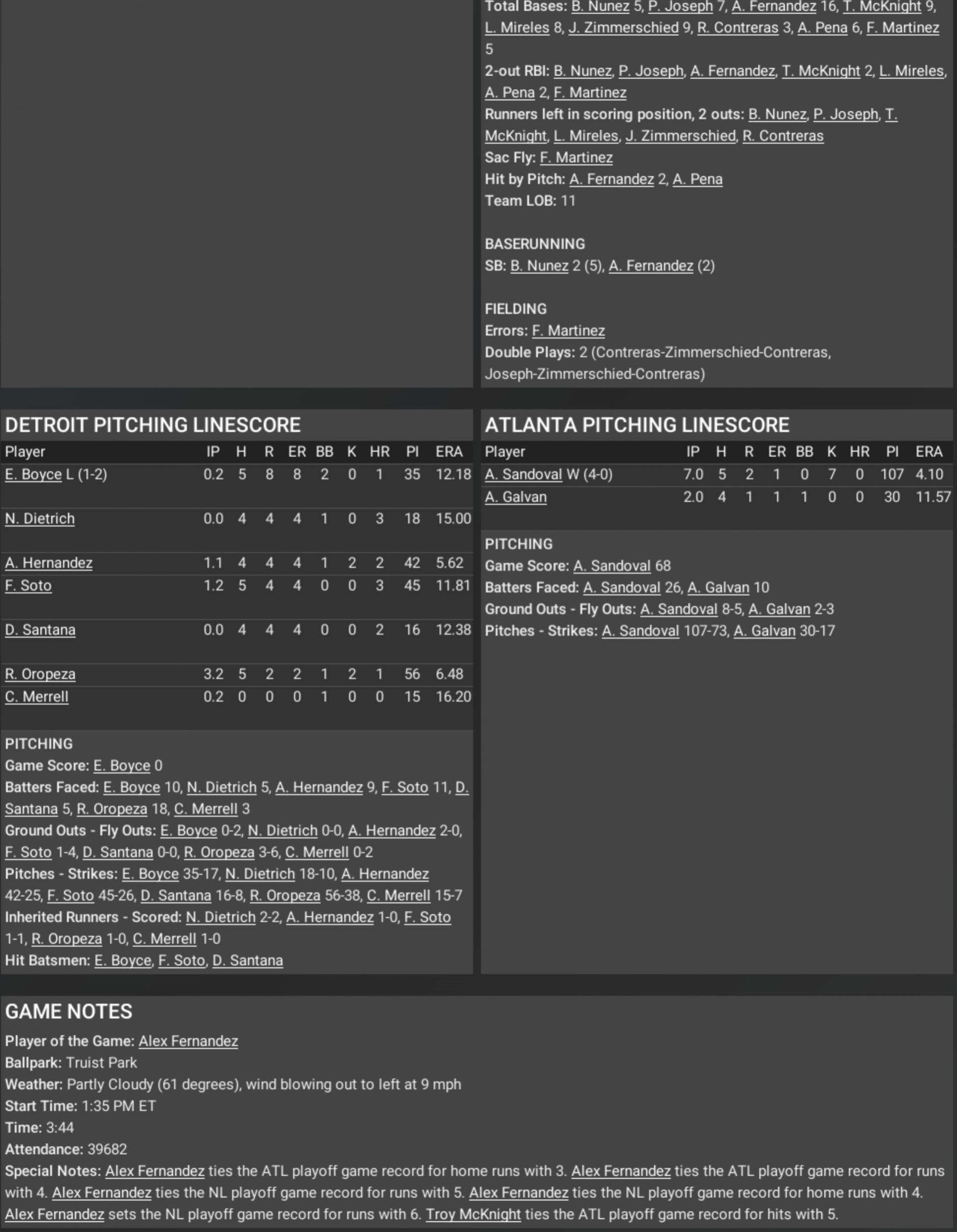 Total Bases: B. Nunez 5, P. Joseph 7, A. Fernandez 16, T. McKnight 9, L. Mireles 8, J. Zimmerschied 9, R. Contreras 3, A. Pena 6, F. Martinez 5
2-out RBI: B. Nunez, P. Joseph, A. Fernandez, T. McKnight 2, L. Mireles, A. Pena 2, F. Martinez
Runners left in scoring position, 2 outs: B. Nunez, P. Joseph, T. McKnight, L. Mireles, J. Zimmerschied, R. Contreras
Sac Fly: F. Martinez
Hit by Pitch: A. Fernandez 2, A. Pena
Team LOB: 11

BASERUNNING
SB: B. Nunez 2 (5), A. Fernandez (2)

FIELDING
Errors: F. Martinez
Double Plays: 2 (Contreras-Zimmerschied-Contreras, Joseph-Zimmerschied-Contreras)

DETROIT PITCHING LINESCORE

| Player | IP | H | R | ER | BB | K | HR | PI | ERA |
|---|---|---|---|---|---|---|---|---|---|
| E. Boyce L (1-2) | 0.2 | 5 | 8 | 8 | 2 | 0 | 1 | 35 | 12.18 |
| N. Dietrich | 0.0 | 4 | 4 | 4 | 1 | 0 | 3 | 18 | 15.00 |
| A. Hernandez | 1.1 | 4 | 4 | 4 | 1 | 2 | 2 | 42 | 5.62 |
| F. Soto | 1.2 | 5 | 4 | 4 | 0 | 0 | 3 | 45 | 11.81 |
| D. Santana | 0.0 | 4 | 4 | 4 | 0 | 0 | 2 | 16 | 12.38 |
| R. Oropeza | 3.2 | 5 | 2 | 2 | 1 | 2 | 1 | 56 | 6.48 |
| C. Merrell | 0.2 | 0 | 0 | 0 | 1 | 0 | 0 | 15 | 16.20 |

PITCHING
Game Score: E. Boyce 0
Batters Faced: E. Boyce 10, N. Dietrich 5, A. Hernandez 9, F. Soto 11, D. Santana 5, R. Oropeza 18, C. Merrell 3
Ground Outs - Fly Outs: E. Boyce 0-2, N. Dietrich 0-0, A. Hernandez 2-0, F. Soto 1-4, D. Santana 0-0, R. Oropeza 3-6, C. Merrell 0-2
Pitches - Strikes: E. Boyce 35-17, N. Dietrich 18-10, A. Hernandez 42-25, F. Soto 45-26, D. Santana 16-8, R. Oropeza 56-38, C. Merrell 15-7
Inherited Runners - Scored: N. Dietrich 2-2, A. Hernandez 1-0, F. Soto 1-1, R. Oropeza 1-0, C. Merrell 1-0
Hit Batsmen: E. Boyce, F. Soto, D. Santana

ATLANTA PITCHING LINESCORE

| Player | IP | H | R | ER | BB | K | HR | PI | ERA |
|---|---|---|---|---|---|---|---|---|---|
| A. Sandoval W (4-0) | 7.0 | 5 | 2 | 1 | 0 | 7 | 0 | 107 | 4.10 |
| A. Galvan | 2.0 | 4 | 1 | 1 | 1 | 0 | 0 | 30 | 11.57 |

PITCHING
Game Score: A. Sandoval 68
Batters Faced: A. Sandoval 26, A. Galvan 10
Ground Outs - Fly Outs: A. Sandoval 8-5, A. Galvan 2-3
Pitches - Strikes: A. Sandoval 107-73, A. Galvan 30-17

GAME NOTES
Player of the Game: Alex Fernandez
Ballpark: Truist Park
Weather: Partly Cloudy (61 degrees), wind blowing out to left at 9 mph
Start Time: 1:35 PM ET
Time: 3:44
Attendance: 39682
Special Notes: Alex Fernandez ties the ATL playoff game record for home runs with 3. Alex Fernandez ties the ATL playoff game record for runs with 4. Alex Fernandez ties the NL playoff game record for runs with 5. Alex Fernandez ties the NL playoff game record for home runs with 4. Alex Fernandez sets the NL playoff game record for runs with 6. Troy McKnight ties the ATL playoff game record for hits with 5.